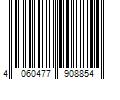 4 060477 908854